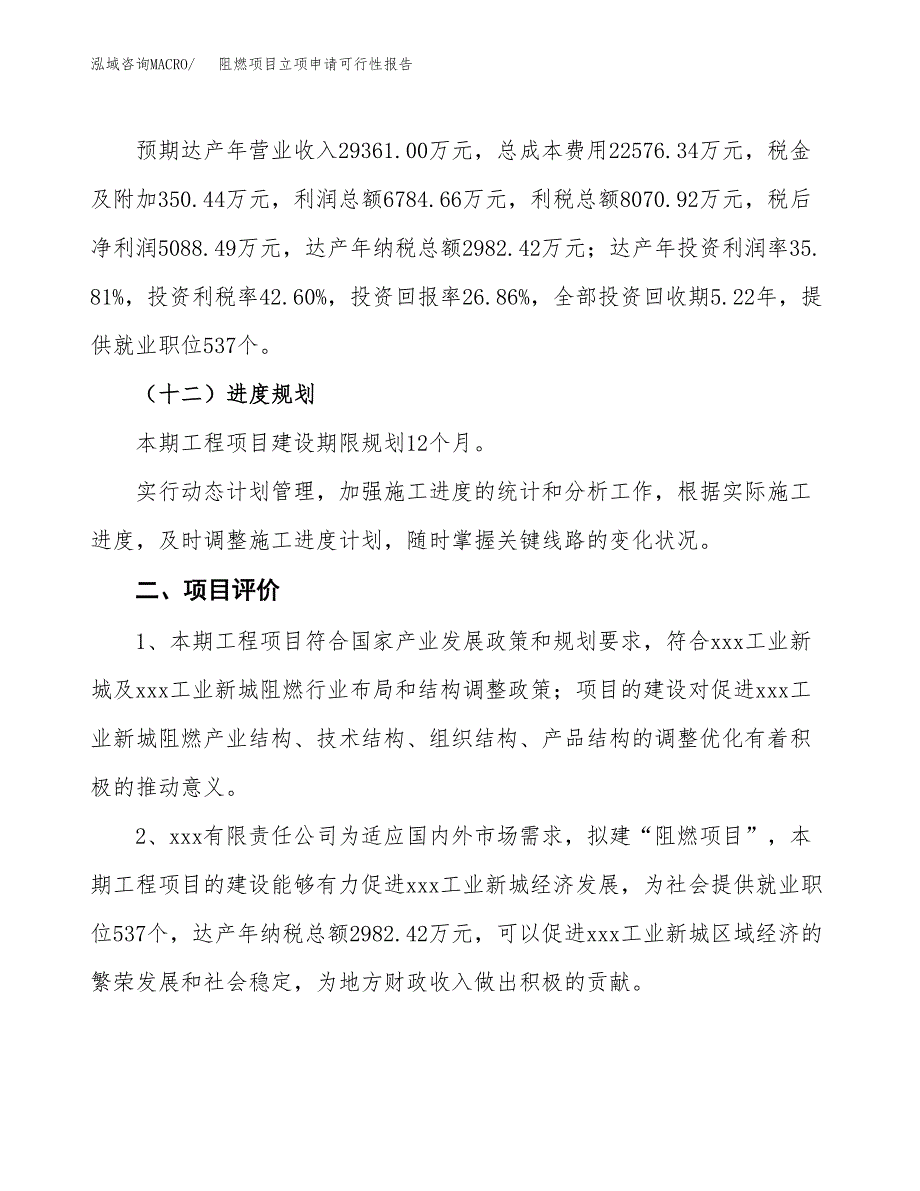 泓域咨询MACRO/　阻燃项目立项申请可行性报告

预期达产年营业收入29361.00万元，总成本费用22576.34万元，税金及附加350.44万元，利润总额6784.66万元，利税总额8070.92万元，税后净利润5088.49万元，达产年纳税总额2982.42万元；达产年投资利润率35.81%，投资利税率42.60%，投资回报率26.86%，全部投资回收期5.22年，提供就业职位537个。

（十二）进度规划

本期工程项目建设期限规划12个月。

实行动态计划管理，加强施工进度的统计和分析工作，根据实际施工进度，及时调整施工进度计划，随时掌握关键线路的变化状况。

二、项目评价

1、本期工程项目符合国家产业发展政策和规划要求，符合xxx工业新城及xxx工业新城阻燃行业布局和结构调整政策；项目的建设对促进xxx工业新城阻燃产业结构、技术结构、组织结构、产品结构的调整优化有着积极的推动意义。

2、xxx有限责任公司为适应国内外市场需求，拟建“阻燃项目”，本期工程项目的建设能够有力促进xxx工业新城经济发展，为社会提供就业职位537个，达产年纳税总额2982.42万元，可以促进xxx工业新城区域经济的繁荣发展和社会稳定，为地方财政收入做出积极的贡献。